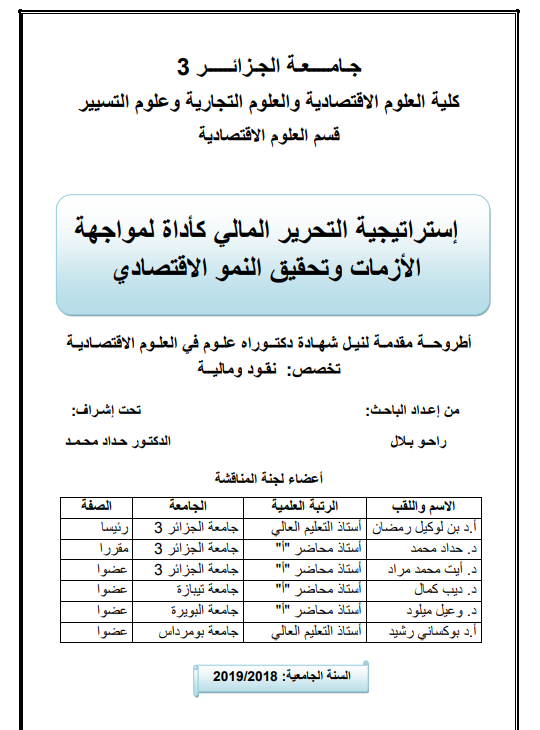 جامعة الجزائر 3
كلية العلوم الاقتصادية والعلوم التجارية وعلوم التسيير
قسم العلوم الاقتصادية

إستراتيجية التحرير المالي كأداة لمواجهة الأزمات وتحقيق النمو الاقتصادي

أطروحة مقدمة لنيل شهادة دكتوراه علوم في العلوم الاقتصادية
تخصص: نقود ومالية

من إعداد الباحث:
راحو بلال

تحت إشراف:
الدكتور حداد محمد

أعضاء لجنة المناقشة

| الاسم واللقب | الرتبة العلمية | الجامعة | الصفة |
|---|---|---|---|
| أ.د بن لوكيل رمضان | أستاذ التعليم العالي | جامعة الجزائر 3 | رئيسا |
| د. حداد محمد | أستاذ محاضر "أ" | جامعة الجزائر 3 | مقررا |
| د. أيت محمد مراد | أستاذ محاضر "أ" | جامعة الجزائر 3 | عضوا |
| د. ديب كمال | أستاذ محاضر "أ" | جامعة تيبازة | عضوا |
| د. وعيل ميلود | أستاذ محاضر "أ" | جامعة البويرة | عضوا |
| أ.د بوكساني رشيد | أستاذ التعليم العالي | جامعة بومرداس | عضوا |

السنة الجامعية: 2019/2018